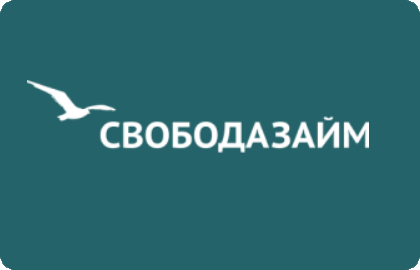 СВОБОДАЗАЙМ